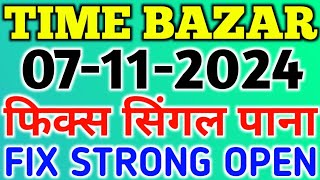 TIME BAZAR
07-11-2024
फिक्स सिंगल पाना
FIX STRONG OPEN